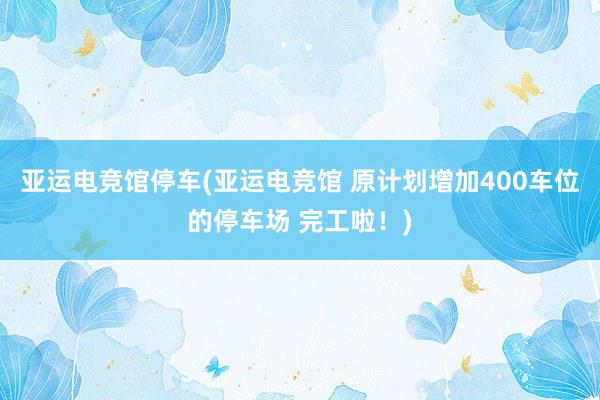 亚运电竞馆停车(亚运电竞馆 原计划增加400车位的停车场 完工啦！)